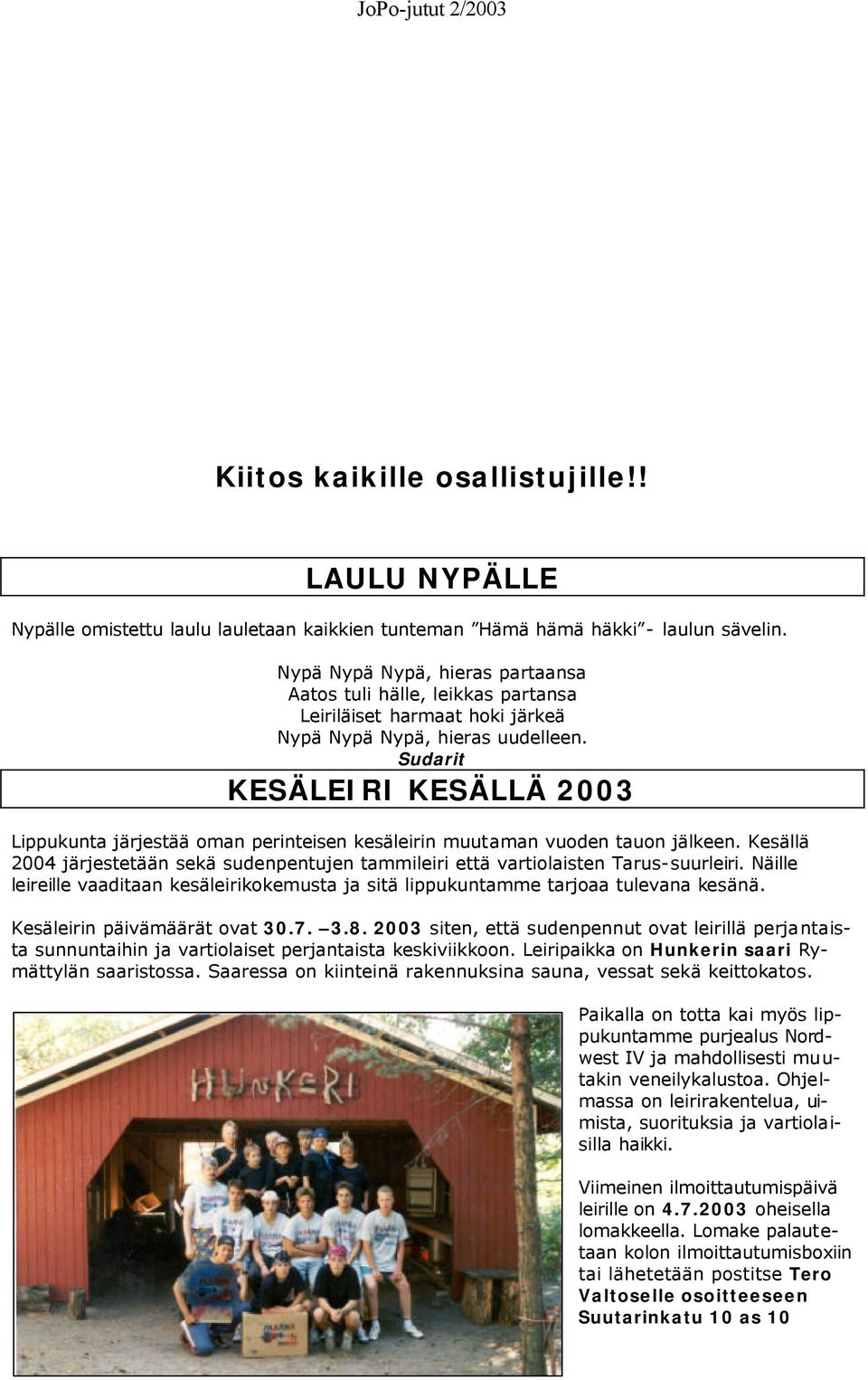 JoPo-jutut 2/2003

Kiitos kaikille osallistujille!!

LAULU NYPÄLLE

Nypälle omistettu laulu lauletaan kaikkien tunteman ”Hämä hämä häkki”- laulun sävelin.

Nypä Nypä Nypä, hieras partaansa
Aatos tuli hälle, leikkas partansa
Leiriläiset harmaat hoki järkeä
Nypä Nypä Nypä, hieras uudelleen.
Sudarit

KESÄLEIRI KESÄLLÄ 2003

Lippukunta järjestää oman perinteisen kesäleirin muutaman vuoden tauon jälkeen. Kesällä 2004 järjestetään sekä sudenpentujen tammileiri että vartiolaisten Tarus-suurleiri. Näille leireille vaaditaan kesäleirikokemusta ja sitä lippukuntamme tarjoaa tulevana kesänä.

Kesäleirin päivämäärät ovat 30.7. –3.8. 2003 siten, että sudenpennut ovat leirillä perjantaista sunnuntaihin ja vartiolaiset perjantaista keskiviikkoon. Leiripaikka on Hunkerin saari Rymättylän saaristossa. Saaressa on kiinteinä rakennuksina sauna, vessat sekä keittokatos.

HUNKERI

Paikalla on totta kai myös lippukuntamme purjealus Nordwest IV ja mahdollisesti muutakin veneilykalustoa. Ohjelmassa on leirirakentelua, uimista, suorituksia ja vartiolaisilla haikki.

Viimeinen ilmoittautumispäivä leirille on 4.7.2003 oheisella lomakkeella. Lomake palautetaan kolon ilmoittautumisboxiin tai lähetetään postitse Tero Valtoselle osoitteeseen Suutarinkatu 10 as 10